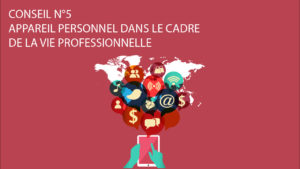 CONSEIL N°5
APPAREIL PERSONNEL DANS LE CADRE DE LA VIE PROFESSIONNELLE

@
$
$